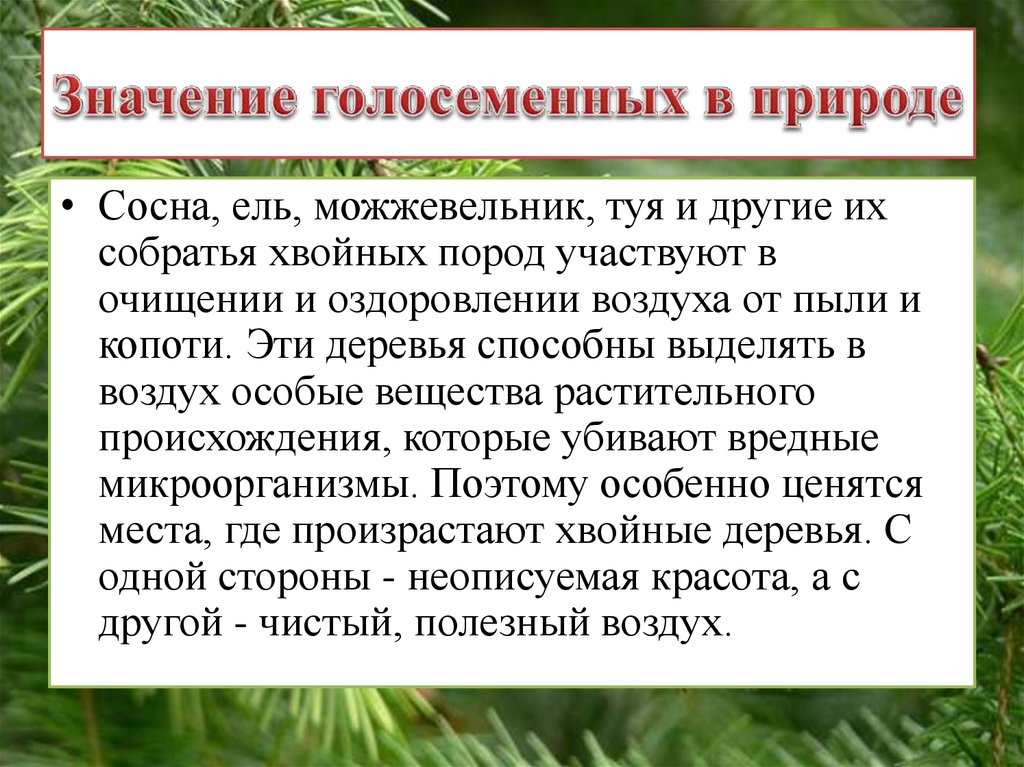 Значение голосеменных в природе

• Сосна, ель, можжевельник, туя и другие их собратья хвойных пород участвуют в очищении и оздоровлении воздуха от пыли и копоти. Эти деревья способны выделять в воздух особые вещества растительного происхождения, которые убивают вредные микроорганизмы. Поэтому особенно ценятся места, где произрастают хвойные деревья. С одной стороны - неописуемая красота, а с другой - чистый, полезный воздух.